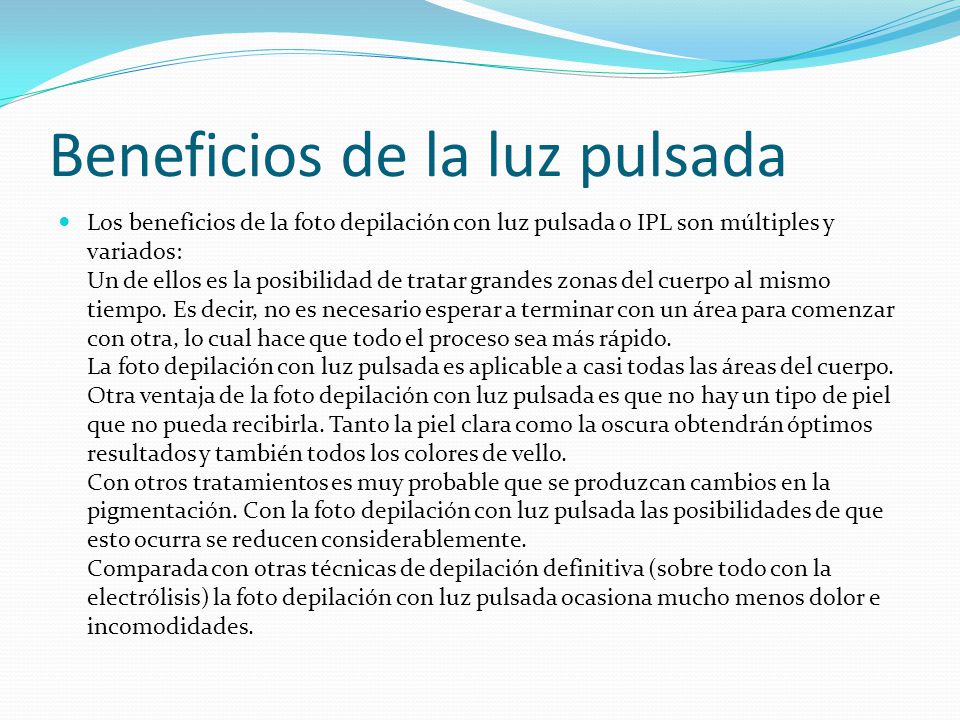 Beneficios de la luz pulsada

Los beneficios de la foto depilación con luz pulsada o IPL son múltiples y variados:
Un de ellos es la posibilidad de tratar grandes zonas del cuerpo al mismo tiempo. Es decir, no es necesario esperar a terminar con un área para comenzar con otra, lo cual hace que todo el proceso sea más rápido.
La foto depilación con luz pulsada es aplicable a casi todas las áreas del cuerpo.
Otra ventaja de la foto depilación con luz pulsada es que no hay un tipo de piel que no pueda recibirla. Tanto la piel clara como la oscura obtendrán óptimos resultados y también todos los colores de vello.
Con otros tratamientos es muy probable que se produzcan cambios en la pigmentación. Con la foto depilación con luz pulsada las posibilidades de que esto ocurra se reducen considerablemente.
Comparada con otras técnicas de depilación definitiva (sobre todo con la electrólisis) la foto depilación con luz pulsada ocasiona mucho menos dolor e incomodidades.